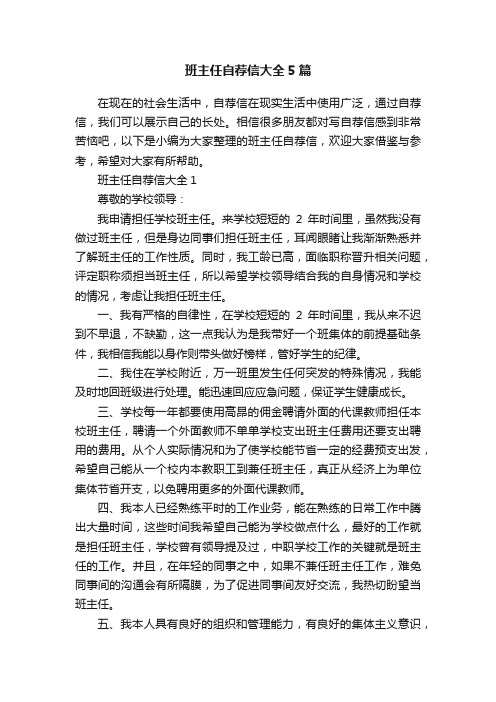 班主任自荐信大全5篇

在现在的社会生活中，自荐信在现实生活中使用广泛，通过自荐信，我们可以展示自己的长处。相信很多朋友都对写自荐信感到非常苦恼吧，以下是小编为大家整理的班主任自荐信，欢迎大家借鉴与参考，希望对大家有所帮助。

班主任自荐信大全1

尊敬的学校领导：

我申请担任学校班主任。来学校短短的 2 年时间里，虽然我没有做过班主任，但是身边同事们担任班主任，耳闻眼睹让我渐渐熟悉并了解班主任的工作性质。同时，我工龄已高，面临职称晋升相关问题，评定职称须担当班主任，所以希望学校领导结合我的自身情况和学校的情况，考虑让我担任班主任。

一、我有严格的自律性，在学校短短的 2 年时间里，我从来不迟到不早退，不缺勤，这一点我认为是我带好一个班集体的前提基础条件，我相信我能以身作则带头做好榜样，管好学生的纪律。

二、我住在学校附近，万一班里发生任何突发的特殊情况，我能及时地回班级进行处理。能迅速回应应急问题，保证学生健康成长。

三、学校每一年都要使用高昂的佣金聘请外面的代课教师担任本校班主任，聘请一个外面教师不单单学校支出班主任费用还要支出聘用的费用。从个人实际情况和为了使学校能节省一定的经费预支出发，希望自己能从一个校内本教职工到兼任班主任，真正从经济上为单位集体节省开支，以免聘用更多的外面代课教师。

四、我本人已经熟练平时的工作业务，能在熟练的日常工作中腾出大量时间，这些时间我希望自己能为学校做点什么，最好的工作就是担任班主任，学校曾有领导提及过，中职学校工作的关键就是班主任的工作。并且，在年轻的同事之中，如果不兼任班主任工作，难免同事间的沟通会有所隔膜，为了促进同事间友好交流，我热切盼望当班主任。

五、我本人具有良好的组织和管理能力，有良好的集体主义意识，